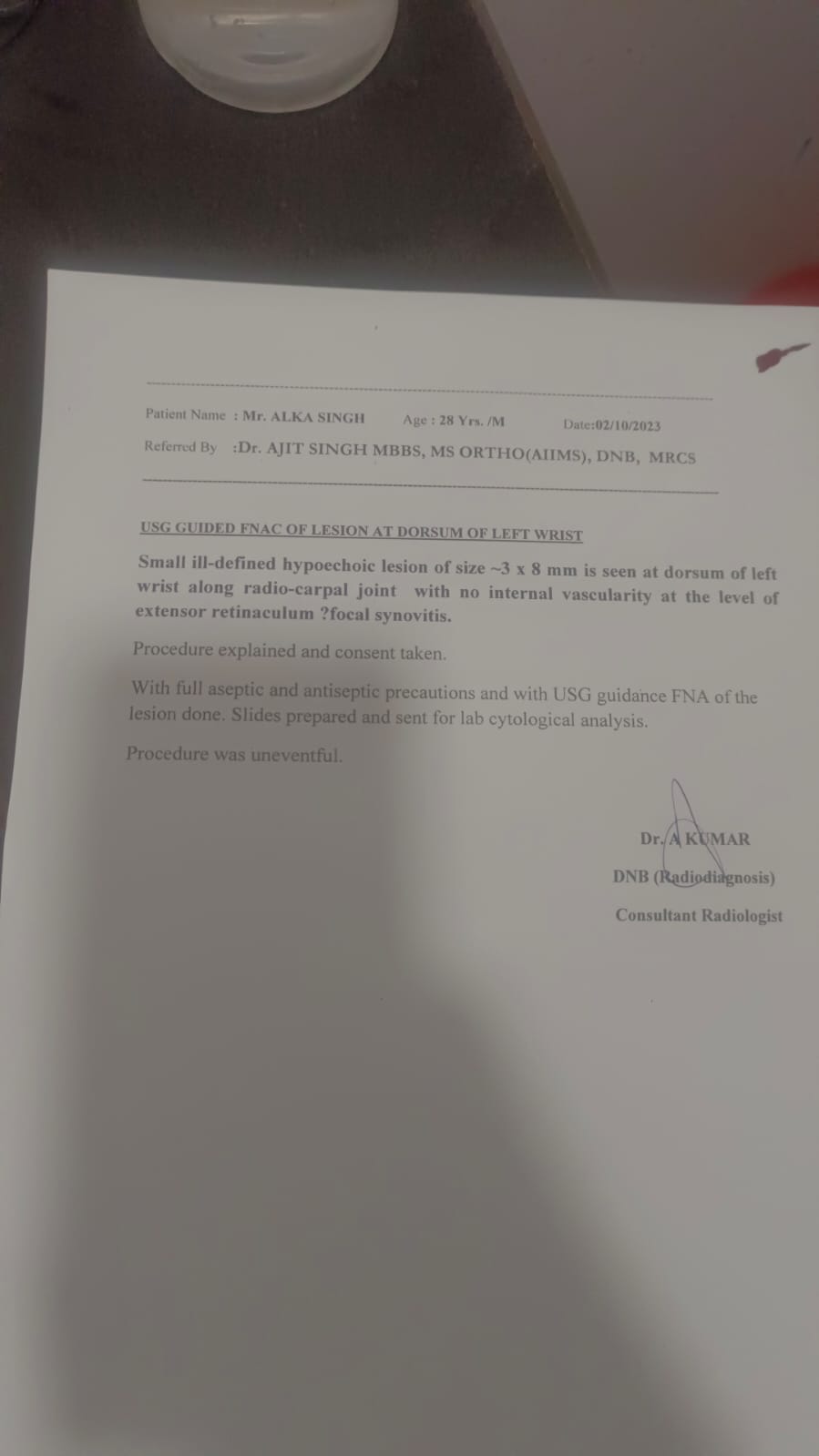 Patient Name : Mr. ALKA SINGH Age : 28 Yrs. /M Date:02/10/2023

Referred By :Dr. AJIT SINGH MBBS, MS ORTHO(AIIMS), DNB, MRCS

USG GUIDED FNAC OF LESION AT DORSUM OF LEFT WRIST

Small ill-defined hypoechoic lesion of size ~3 x 8 mm is seen at dorsum of left wrist along radio-carpal joint with no internal vascularity at the level of extensor retinaculum ?focal synovitis.

Procedure explained and consent taken.

With full aseptic and antiseptic precautions and with USG guidance FNA of the lesion done. Slides prepared and sent for lab cytological analysis.

Procedure was uneventful.

Dr. A KUMAR
DNB (Radiodiagnosis)
Consultant Radiologist